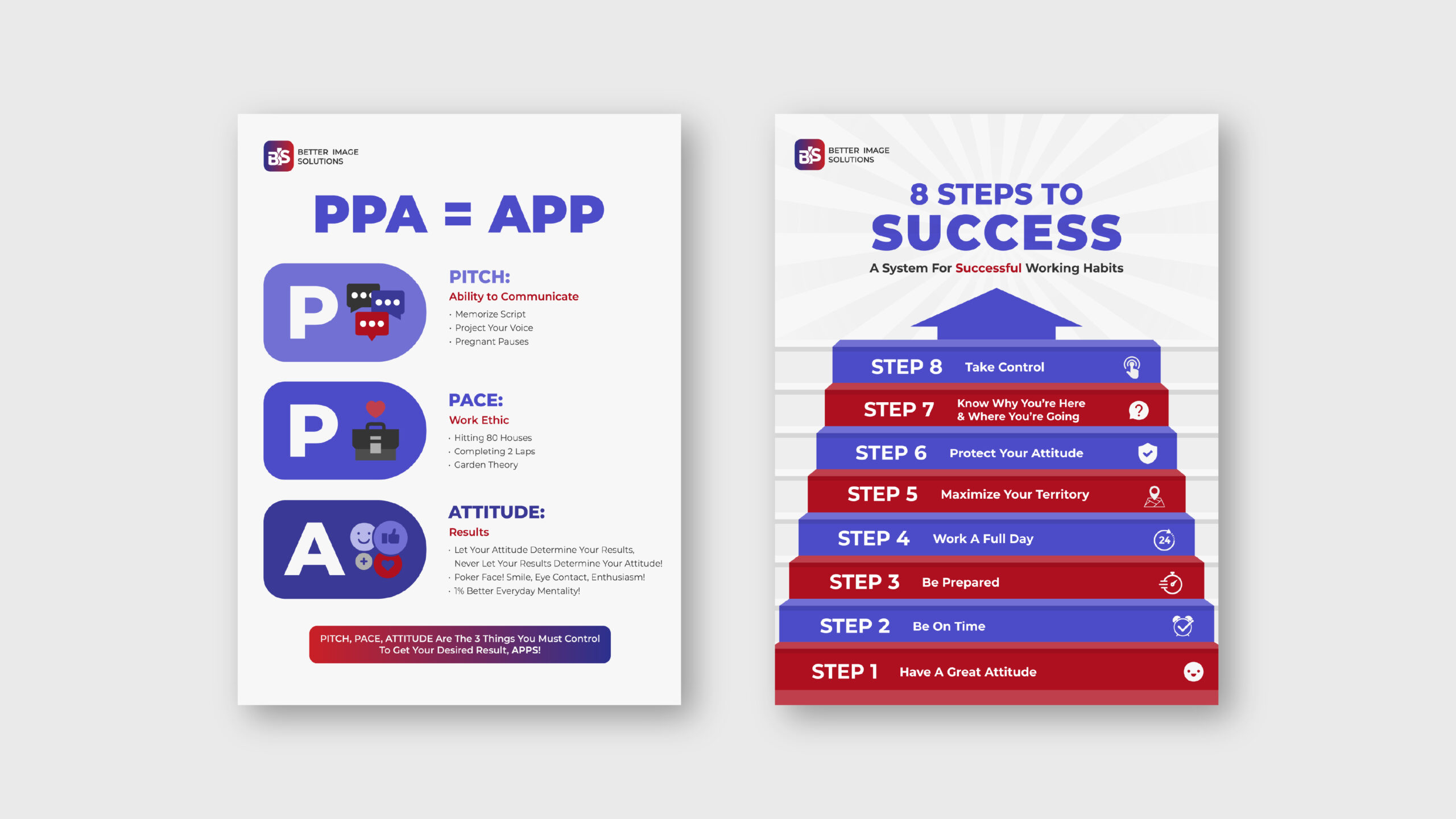 BIS BETTER IMAGE SOLUTIONS

PPA = APP

P

PITCH:
Ability to Communicate
· Memorize Script
· Project Your Voice
· Pregnant Pauses

P

PACE:
Work Ethic
· Hitting 80 Houses
· Completing 2 Laps
· Garden Theory

A

ATTITUDE:
Results
· Let Your Attitude Determine Your Results, Never Let Your Results Determine Your Attitude!
· Poker Face! Smile, Eye Contact, Enthusiasm!
· 1% Better Everyday Mentality!

PITCH, PACE, ATTITUDE Are The 3 Things You Must Control To Get Your Desired Result, APPS!

BIS BETTER IMAGE SOLUTIONS

8 STEPS TO
SUCCESS
A System For Successful Working Habits

STEP 8 Take Control
STEP 7 Know Why You're Here & Where You're Going
STEP 6 Protect Your Attitude
STEP 5 Maximize Your Territory
STEP 4 Work A Full Day
24
STEP 3 Be Prepared
STEP 2 Be On Time
STEP 1 Have A Great Attitude